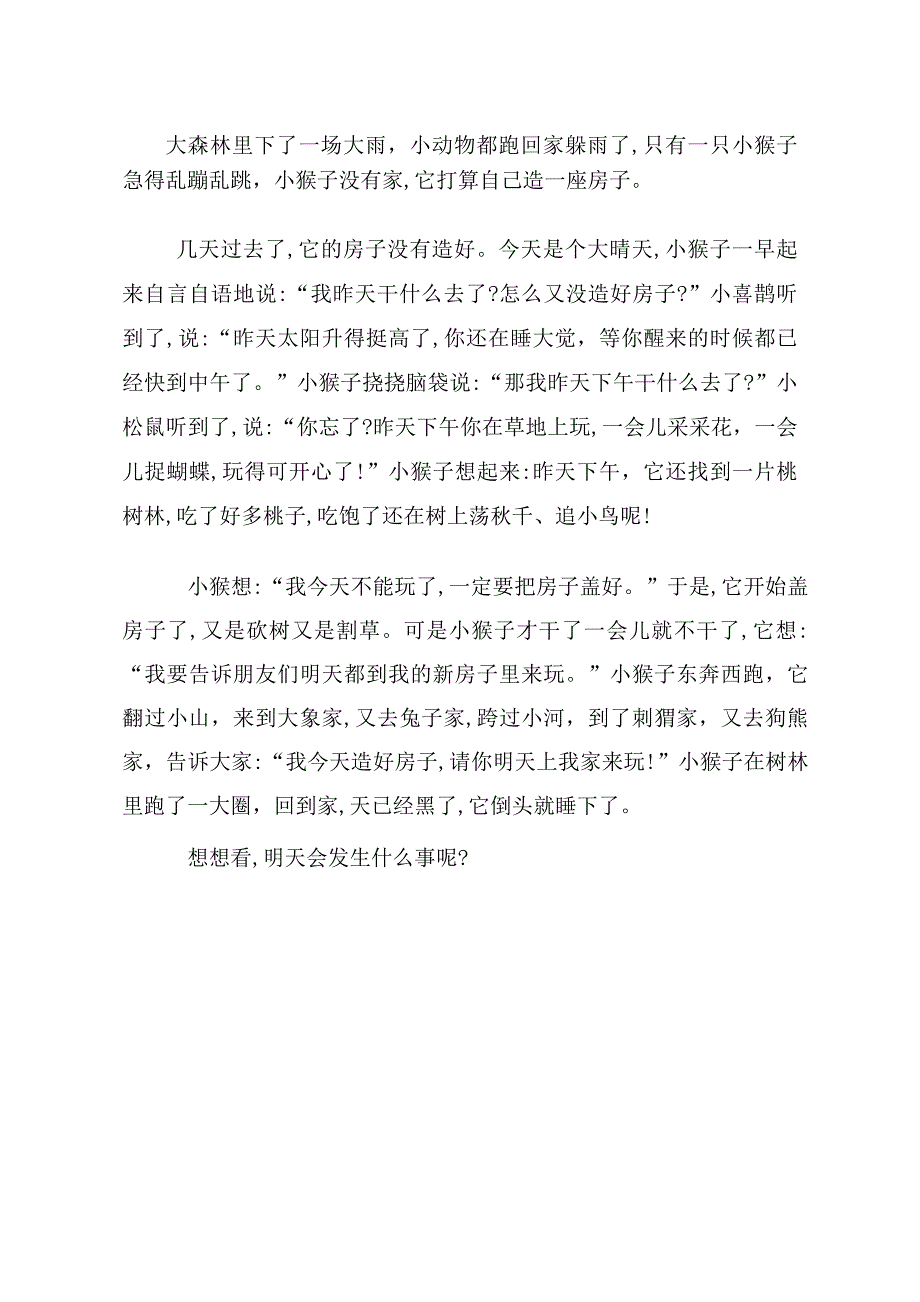 大森林里下了一场大雨，小动物都跑回家躲雨了，只有一只小猴子急得乱蹦乱跳，小猴子没有家，它打算自己造一座房子。

几天过去了，它的房子没有造好。今天是个大晴天，小猴子一早起来自言自语地说：“我昨天干什么去了?怎么又没造好房子?”小喜鹊听到了，说：“昨天太阳升得挺高了，你还在睡大觉，等你醒来的时候都已经快到中午了。”小猴子挠挠脑袋说：“那我昨天下午干什么去了?”小松鼠听到了，说：“你忘了?昨天下午你在草地上玩，一会儿采采花，一会儿捉蝴蝶，玩得可开心了！”小猴子想起来：昨天下午，它还找到一片桃树林，吃了好多桃子，吃饱了还在树上荡秋千、追小鸟呢！

小猴想：“我今天不能玩了，一定要把房子盖好。”于是，它开始盖房子了，又是砍树又是割草。可是小猴子才干了一会儿就不干了，它想：“我要告诉朋友们明天都到我的新房子里来玩。”小猴子东奔西跑，它翻过小山，来到大象家，又去兔子家，跨过小河，到了刺猬家，又去狗熊家，告诉大家：“我今天造好房子，请你明天上我家来玩！”小猴子在树林里跑了一大圈，回到家，天已经黑了，它倒头就睡下了。

想想看，明天会发生什么事呢?